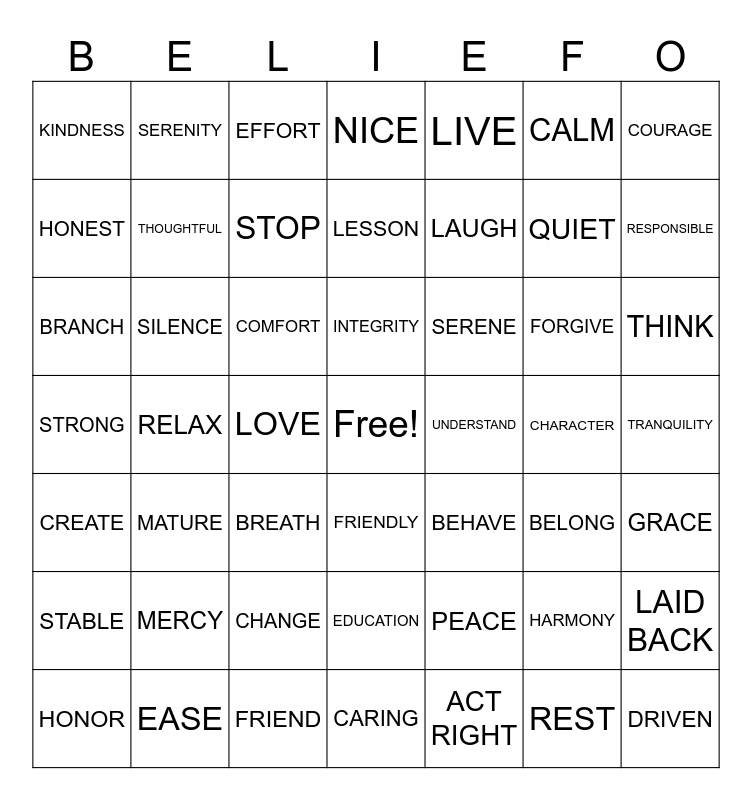 | B | E | L | I | E | F | O |
|---|---|---|---|---|---|---|
| KINDNESS | SERENITY | EFFORT | NICE | LIVE | CALM | COURAGE |
| HONEST | THOUGHTFUL | STOP | LESSON | LAUGH | QUIET | RESPONSIBLE |
| BRANCH | SILENCE | COMFORT | INTEGRITY | SERENE | FORGIVE | THINK |
| STRONG | RELAX | LOVE | Free! | UNDERSTAND | CHARACTER | TRANQUILITY |
| CREATE | MATURE | BREATH | FRIENDLY | BEHAVE | BELONG | GRACE |
| STABLE | MERCY | CHANGE | EDUCATION | PEACE | HARMONY | LAID BACK |
| HONOR | EASE | FRIEND | CARING | ACT RIGHT | REST | DRIVEN |